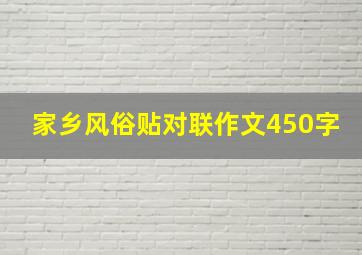 家乡风俗贴对联作文450字